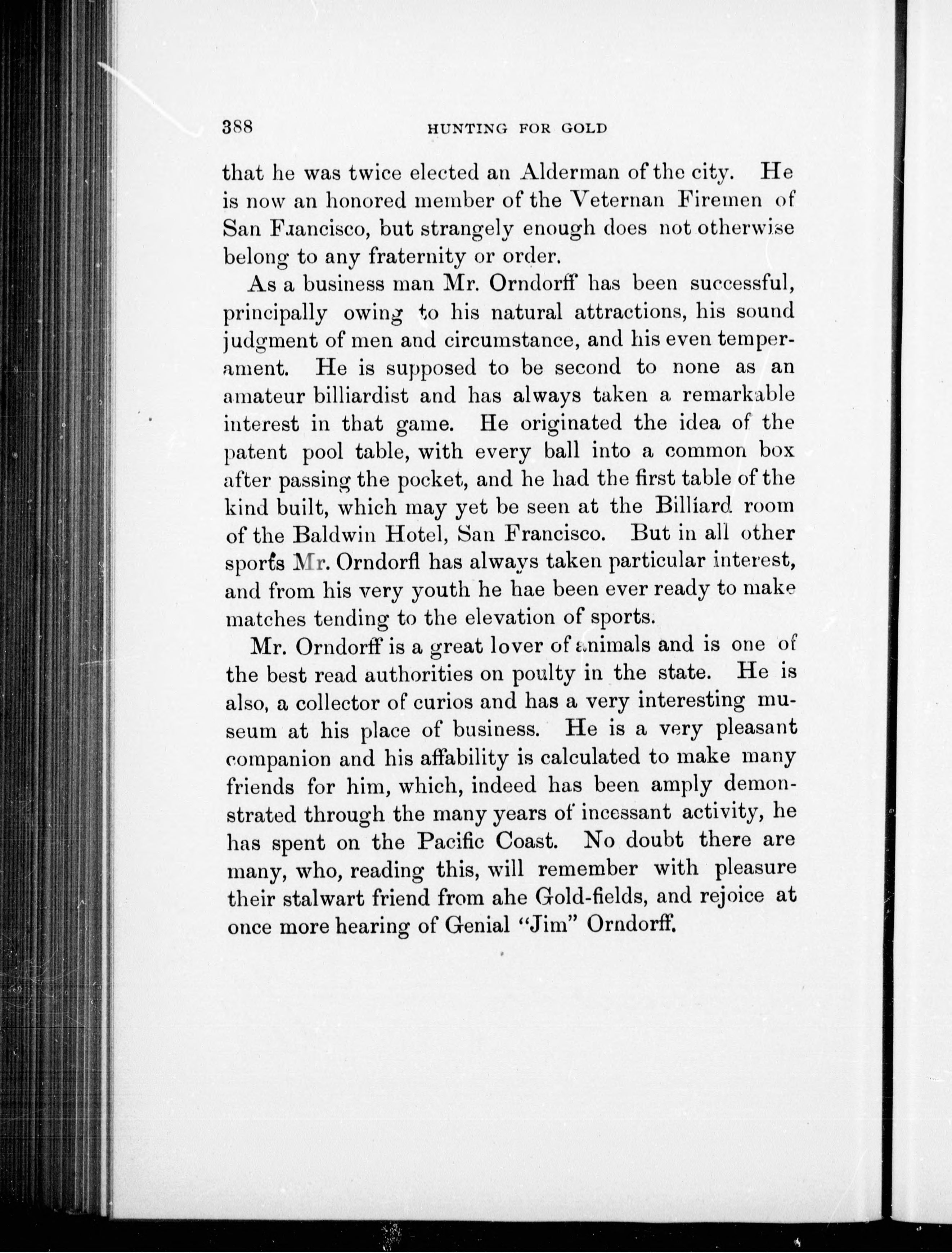 388 HUNTING FOR GOLD

that he was twice elected an Alderman of the city. He is now an honored member of the Veternan Firemen of San Fɹancisco, but strangely enough does not otherwise belong to any fraternity or order.

As a business man Mr. Orndorff has been successful, principally owing to his natural attractions, his sound judgment of men and circumstance, and his even temperament. He is supposed to be second to none as an amateur billiardist and has always taken a remarkable interest in that game. He originated the idea of the patent pool table, with every ball into a common box after passing the pocket, and he had the first table of the kind built, which may yet be seen at the Billiard room of the Baldwin Hotel, San Francisco. But in all other sports Mr. Orndorfl has always taken particular interest, and from his very youth he hae been ever ready to make matches tending to the elevation of sports.

Mr. Orndorff is a great lover of animals and is one of the best read authorities on poulty in the state. He is also, a collector of curios and has a very interesting museum at his place of business. He is a very pleasant companion and his affability is calculated to make many friends for him, which, indeed has been amply demonstrated through the many years of incessant activity, he has spent on the Pacific Coast. No doubt there are many, who, reading this, will remember with pleasure their stalwart friend from ahe Gold-fields, and rejoice at once more hearing of Genial "Jim" Orndorff.